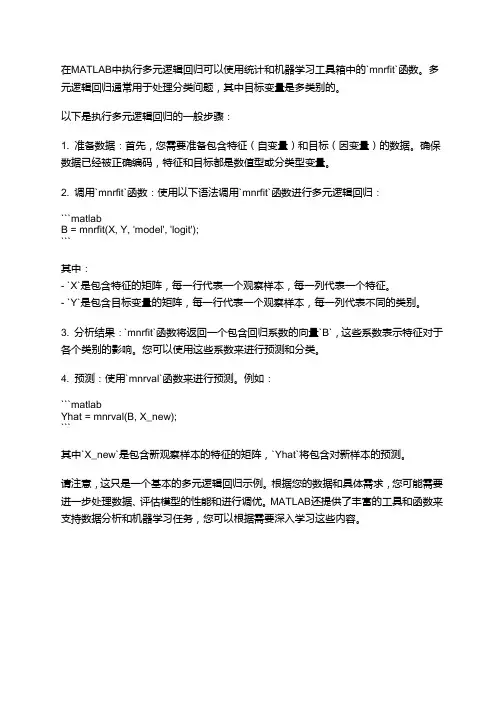 在MATLAB中执行多元逻辑回归可以使用统计和机器学习工具箱中的`mnrfit`函数。多元逻辑回归通常用于处理分类问题，其中目标变量是多类别的。

以下是执行多元逻辑回归的一般步骤：

1. 准备数据：首先，您需要准备包含特征（自变量）和目标（因变量）的数据。确保数据已经被正确编码，特征和目标都是数值型或分类型变量。

2. 调用`mnrfit`函数：使用以下语法调用`mnrfit`函数进行多元逻辑回归：

```matlab
B = mnrfit(X, Y, 'model', 'logit');
```

其中：
- `X`是包含特征的矩阵，每一行代表一个观察样本，每一列代表一个特征。
- `Y`是包含目标变量的矩阵，每一行代表一个观察样本，每一列代表不同的类别。

3. 分析结果：`mnrfit`函数将返回一个包含回归系数的向量`B`，这些系数表示特征对于各个类别的影响。您可以使用这些系数来进行预测和分类。

4. 预测：使用`mnrval`函数来进行预测。例如：

```matlab
Yhat = mnrval(B, X_new);
```

其中`X_new`是包含新观察样本的特征的矩阵，`Yhat`将包含对新样本的预测。

请注意，这只是一个基本的多元逻辑回归示例。根据您的数据和具体需求，您可能需要进一步处理数据、评估模型的性能和进行调优。MATLAB还提供了丰富的工具和函数来支持数据分析和机器学习任务，您可以根据需要深入学习这些内容。